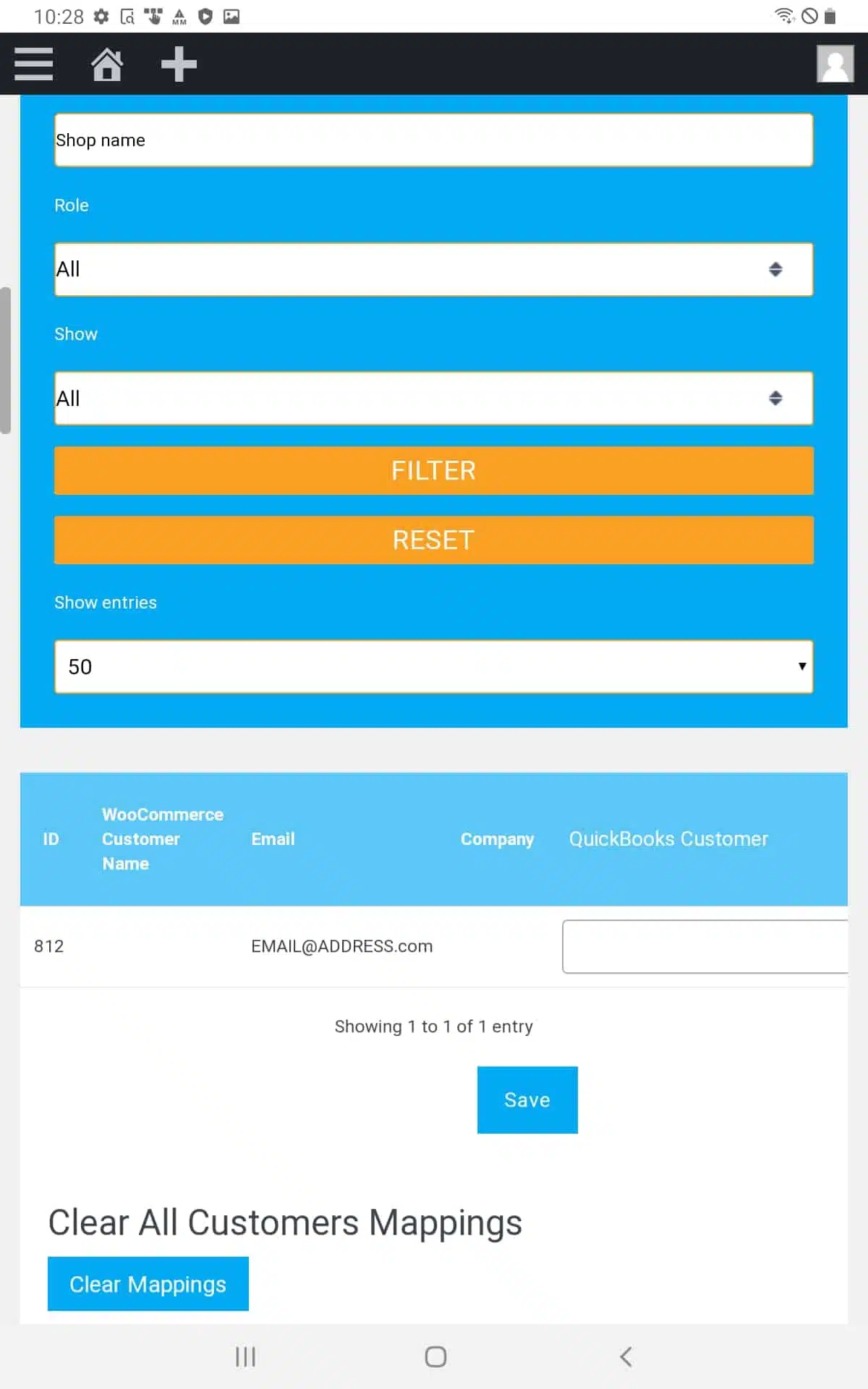 10:28

Shop name

Role

All

Show

All

FILTER

RESET

Show entries

50

| ID | WooCommerce Customer Name | Email | Company | QuickBooks Customer |
|---|---|---|---|---|
| 812 | | EMAIL@ADDRESS.com | | |

Showing 1 to 1 of 1 entry

Save

Clear All Customers Mappings

Clear Mappings